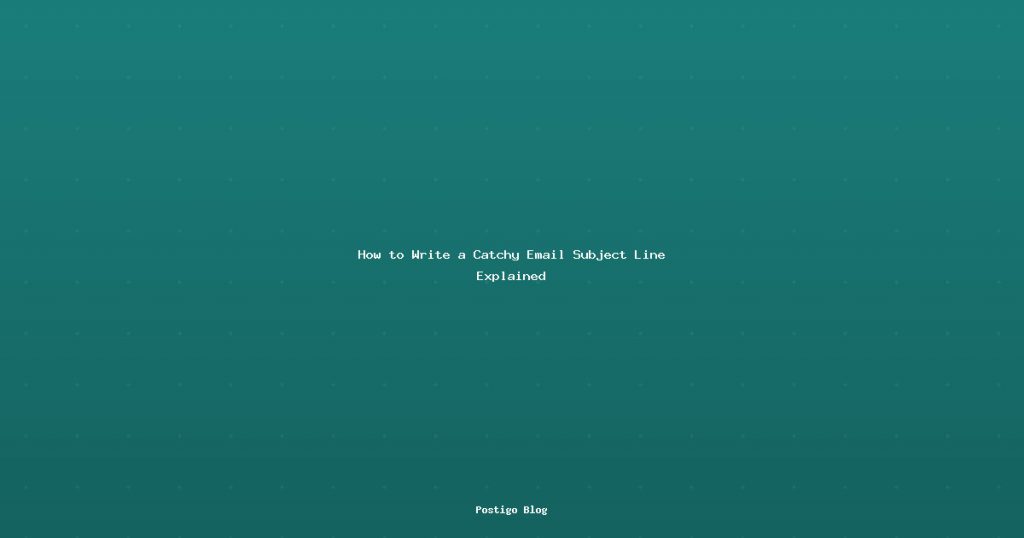 How to Write a Catchy Email Subject Line Explained

Postigo Blog